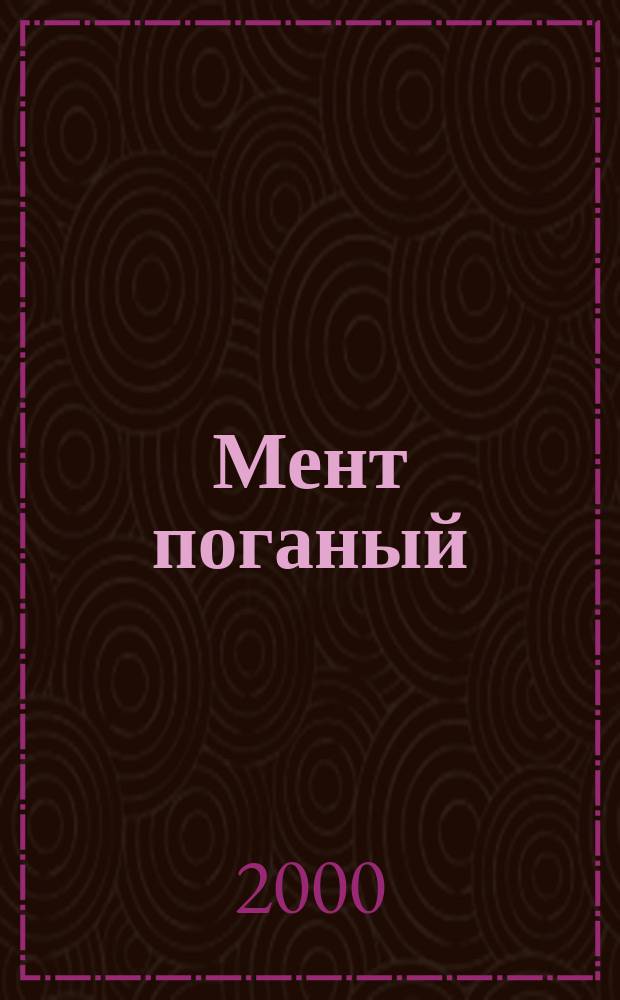 Мент поганый

2000